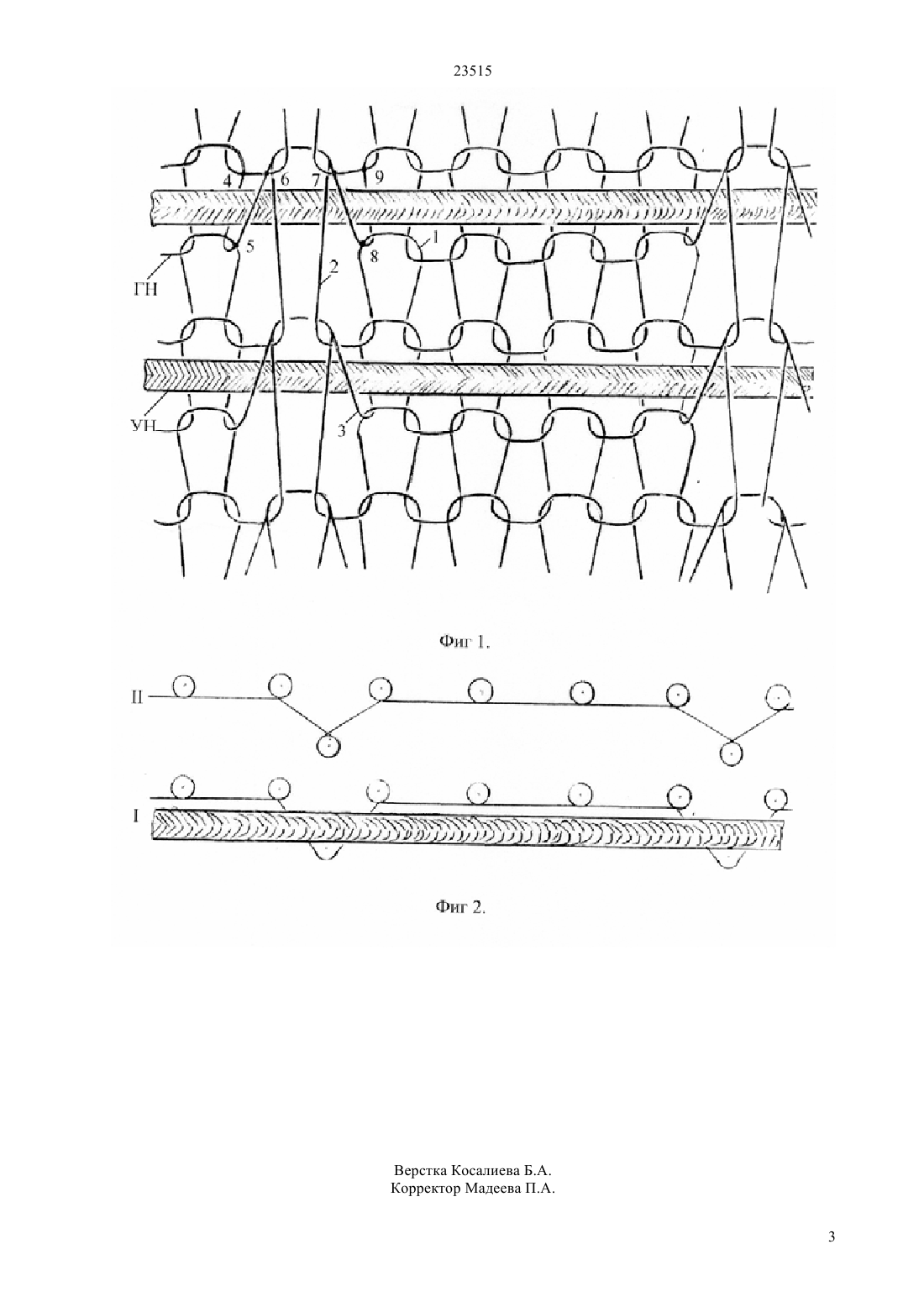 23515

4 6 7 9

5 8 1

ГН

2

УН

3

Фиг 1.

II

I

Фиг 2.

Верстка Косалиева Б.А.
Корректор Мадеева П.А.

3